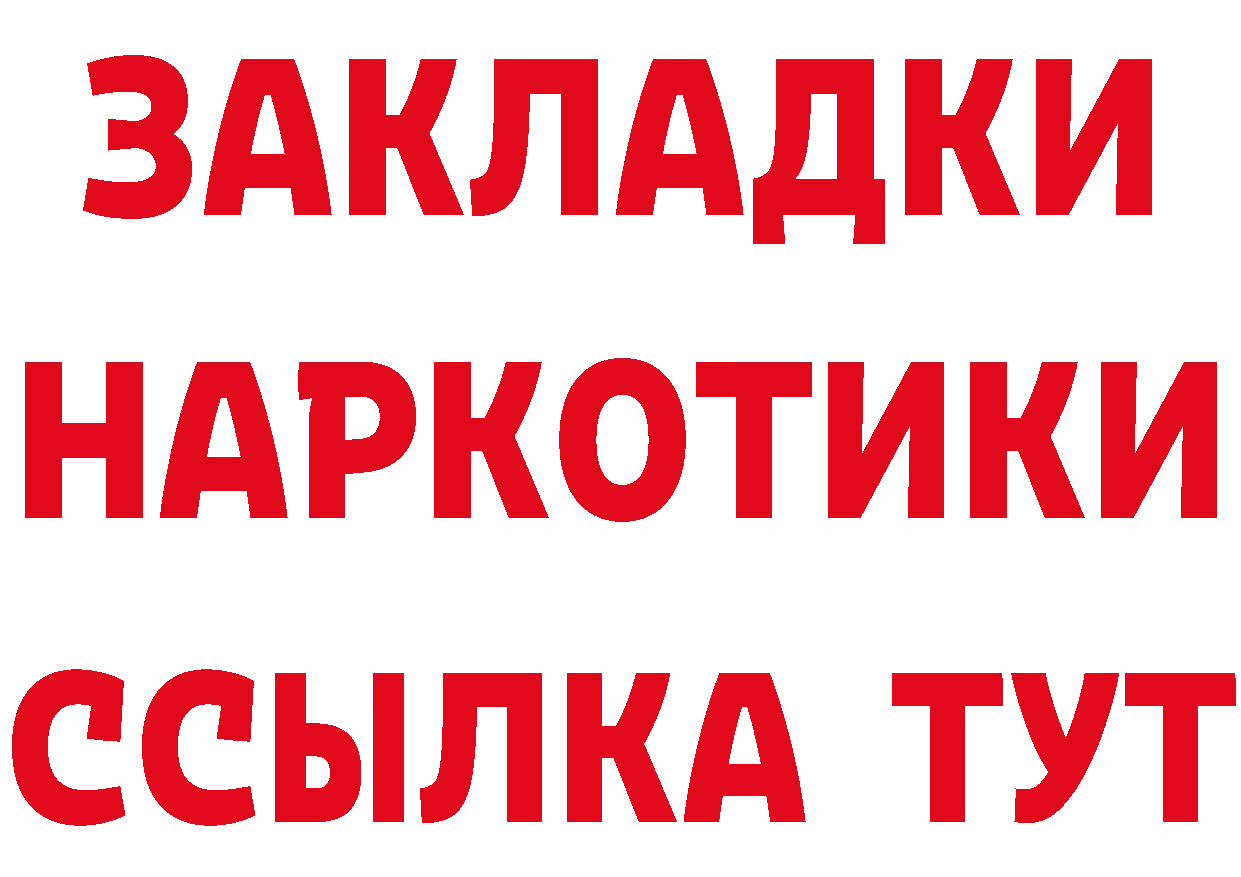 ЗАКЛАДКИ
НАРКОТИКИ
ССЫЛКА ТУТ